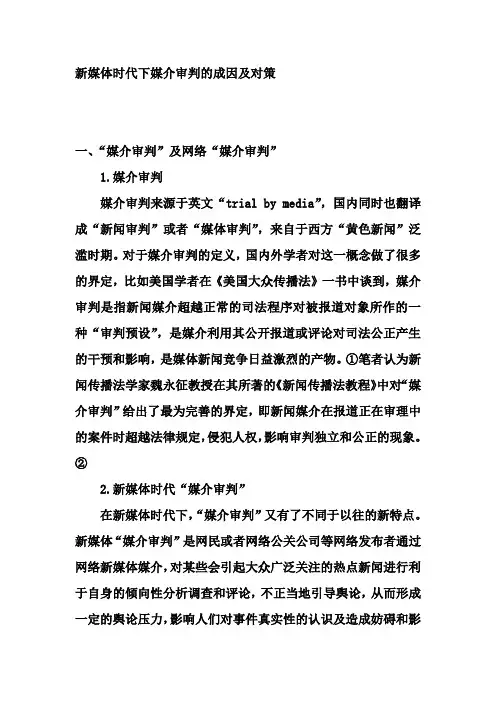 新媒体时代下媒介审判的成因及对策

一、“媒介审判”及网络“媒介审判”

1.媒介审判

媒介审判来源于英文“trial by media”，国内同时也翻译成“新闻审判”或者“媒体审判”，来自于西方“黄色新闻”泛滥时期。对于媒介审判的定义，国内外学者对这一概念做了很多的界定，比如美国学者在《美国大众传播法》一书中谈到，媒介审判是指新闻媒介超越正常的司法程序对被报道对象所作的一种“审判预设”，是媒介利用其公开报道或评论对司法公正产生的干预和影响，是媒体新闻竞争日益激烈的产物。①笔者认为新闻传播法学家魏永征教授在其所著的《新闻传播法教程》中对“媒介审判”给出了最为完善的界定，即新闻媒介在报道正在审理中的案件时超越法律规定，侵犯人权，影响审判独立和公正的现象。②

2.新媒体时代“媒介审判”

在新媒体时代下，“媒介审判”又有了不同于以往的新特点。新媒体“媒介审判”是网民或者网络公关公司等网络发布者通过网络新媒体媒介，对某些会引起大众广泛关注的热点新闻进行利于自身的倾向性分析调查和评论，不正当地引导舆论，从而形成一定的舆论压力，影响人们对事件真实性的认识及造成妨碍和影